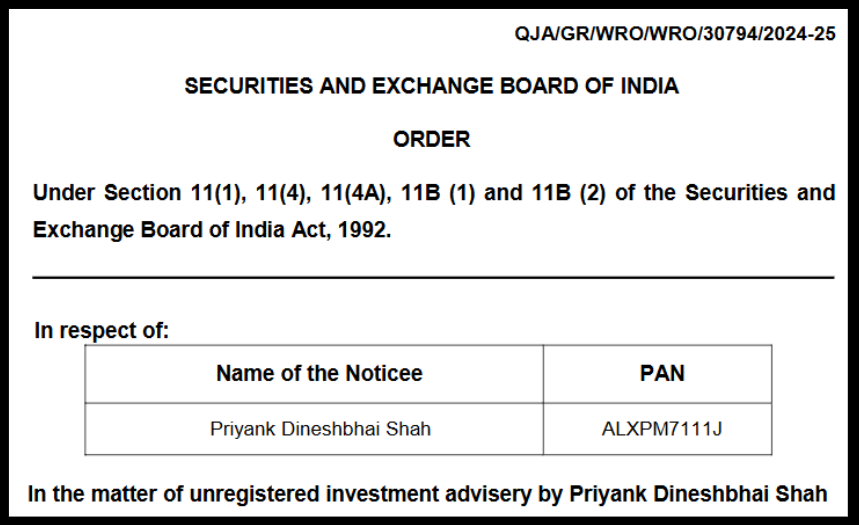 QJA/GR/WRO/WRO/30794/2024-25

SECURITIES AND EXCHANGE BOARD OF INDIA

ORDER

Under Section 11(1), 11(4), 11(4A), 11B (1) and 11B (2) of the Securities and Exchange Board of India Act, 1992.

In respect of:

| Name of the Noticee | PAN |
|---|---|
| Priyank Dineshbhai Shah | ALXPM7111J |

In the matter of unregistered investment advisery by Priyank Dineshbhai Shah